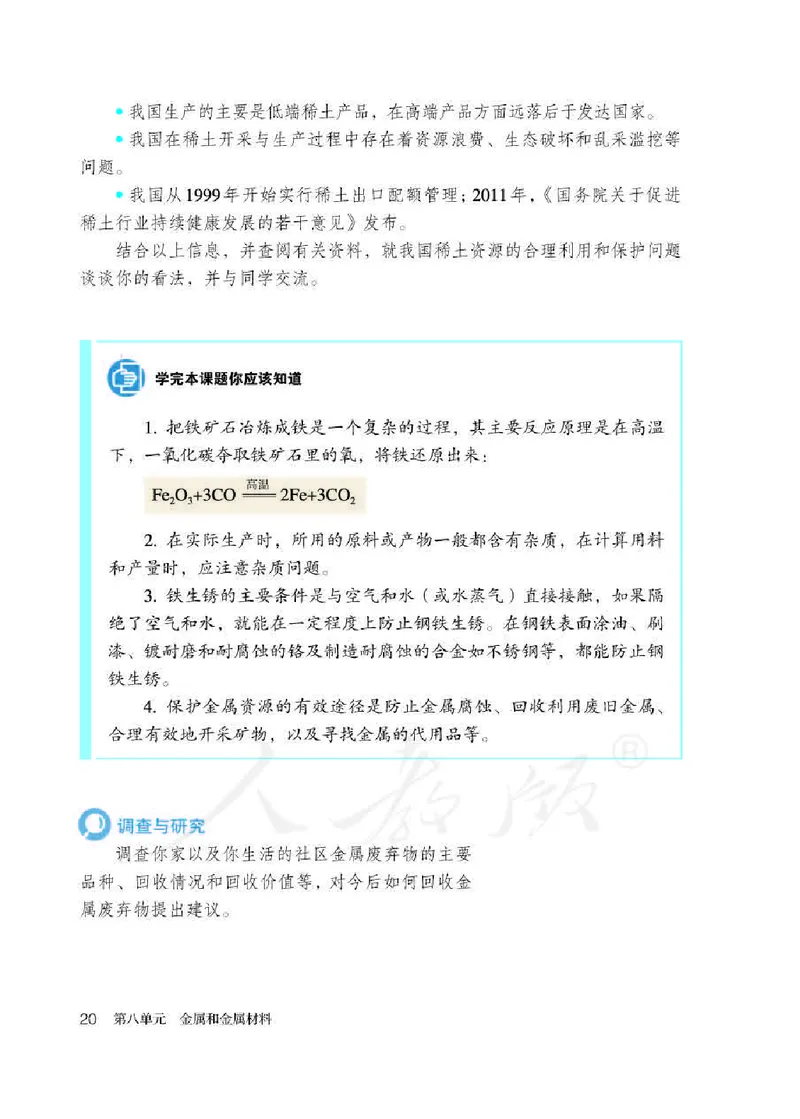 • 我国生产的主要是低端稀土产品，在高端产品方面远落后于发达国家。

• 我国在稀土开采与生产过程中存在着资源浪费、生态破坏和乱采滥挖等问题。

• 我国从1999年开始实行稀土出口配额管理；2011年，《国务院关于促进稀土行业持续健康发展的若干意见》发布。

结合以上信息，并查阅有关资料，就我国稀土资源的合理利用和保护问题谈谈你的看法，并与同学交流。

学完本课题你应该知道

1. 把铁矿石冶炼成铁是一个复杂的过程，其主要反应原理是在高温下，一氧化碳夺取铁矿石里的氧，将铁还原出来：

$Fe_2O_3+3CO \xlongequal{高温} 2Fe+3CO_2$

2. 在实际生产时，所用的原料或产物一般都含有杂质，在计算用料和产量时，应注意杂质问题。

3. 铁生锈的主要条件是与空气和水（或水蒸气）直接接触，如果隔绝了空气和水，就能在一定程度上防止钢铁生锈。在钢铁表面涂油、刷漆、镀耐磨和耐腐蚀的铬及制造耐腐蚀的合金如不锈钢等，都能防止钢铁生锈。

4. 保护金属资源的有效途径是防止金属腐蚀、回收利用废旧金属、合理有效地开采矿物，以及寻找金属的代用品等。

人教版®

调查与研究

调查你家以及你生活的社区金属废弃物的主要品种、回收情况和回收价值等，对今后如何回收金属废弃物提出建议。

20 第八单元 金属和金属材料